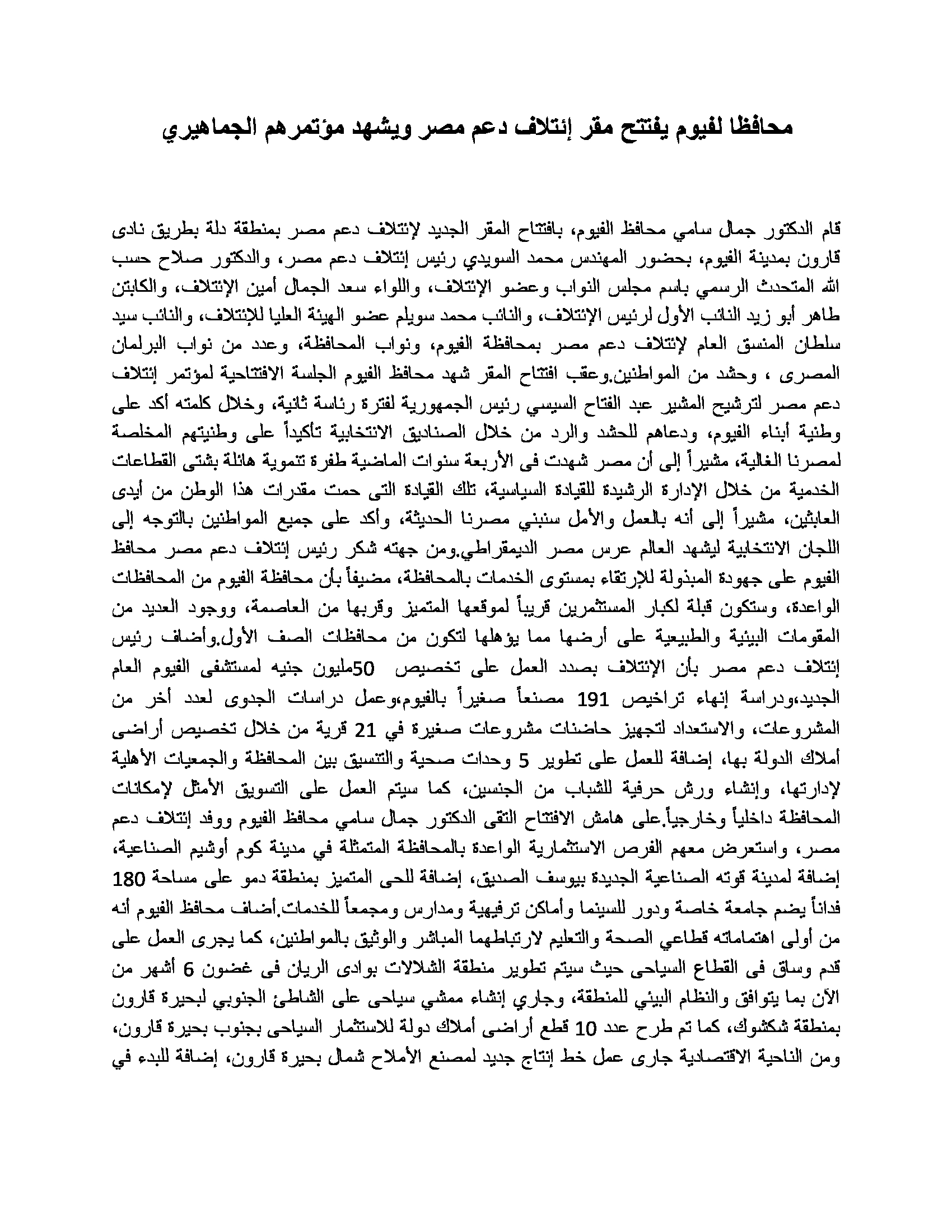 محافظا لفيوم يفتتح مقر إئتلاف دعم مصر ويشهد مؤتمرهم الجماهيري

قام الدكتور جمال سامي محافظ الفيوم، بافتتاح المقر الجديد لإئتلاف دعم مصر بمنطقة دلة بطريق نادى قارون بمدينة الفيوم، بحضور المهندس محمد السويدي رئيس إئتلاف دعم مصر، والدكتور صلاح حسب الله المتحدث الرسمي باسم مجلس النواب وعضو الإئتلاف، واللواء سعد الجمال أمين الإئتلاف، والكابتن طاهر أبو زيد النائب الأول لرئيس الإئتلاف، والنائب محمد سويلم عضو الهيئة العليا للإئتلاف، والنائب سيد سلطان المنسق العام لإئتلاف دعم مصر بمحافظة الفيوم، ونواب المحافظة، وعدد من نواب البرلمان المصرى ، وحشد من المواطنين.وعقب افتتاح المقر شهد محافظ الفيوم الجلسة الافتتاحية لمؤتمر إئتلاف دعم مصر لترشيح المشير عبد الفتاح السيسي رئيس الجمهورية لفترة رئاسة ثانية، وخلال كلمته أكد على وطنية أبناء الفيوم، ودعاهم للحشد والرد من خلال الصناديق الانتخابية تأكيداً على وطنيتهم المخلصة لمصرنا الغالية، مشيراً إلى أن مصر شهدت فى الأربعة سنوات الماضية طفرة تنموية هائلة بشتى القطاعات الخدمية من خلال الإدارة الرشيدة للقيادة السياسية، تلك القيادة التى حمت مقدرات هذا الوطن من أيدى العابثين، مشيراً إلى أنه بالعمل والأمل سنبني مصرنا الحديثة، وأكد على جميع المواطنين بالتوجه إلى اللجان الانتخابية ليشهد العالم عرس مصر الديمقراطي.ومن جهته شكر رئيس إئتلاف دعم مصر محافظ الفيوم على جهودة المبذولة للإرتقاء بمستوى الخدمات بالمحافظة، مضيفاً بأن محافظة الفيوم من المحافظات الواعدة، وستكون قبلة لكبار المستثمرين قريباً لموقعها المتميز وقربها من العاصمة، ووجود العديد من المقومات البيئية والطبيعية على أرضها مما يؤهلها لتكون من محافظات الصف الأول.وأضاف رئيس إئتلاف دعم مصر بأن الإئتلاف بصدد العمل على تخصيص 50مليون جنيه لمستشفى الفيوم العام الجديد،ودراسة إنهاء تراخيص 191 مصنعاً صغيراً بالفيوم،وعمل دراسات الجدوى لعدد أخر من المشروعات، والاستعداد لتجهيز حاضنات مشروعات صغيرة في 21 قرية من خلال تخصيص أراضى أملاك الدولة بها، إضافة للعمل على تطوير 5 وحدات صحية والتنسيق بين المحافظة والجمعيات الأهلية لإدارتها، وإنشاء ورش حرفية للشباب من الجنسين، كما سيتم العمل على التسويق الأمثل لإمكانات المحافظة داخلياً وخارجياً.على هامش الافتتاح التقى الدكتور جمال سامي محافظ الفيوم ووفد إئتلاف دعم مصر، واستعرض معهم الفرص الاستثمارية الواعدة بالمحافظة المتمثلة في مدينة كوم أوشيم الصناعية، إضافة لمدينة قوته الصناعية الجديدة بيوسف الصديق، إضافة للحى المتميز بمنطقة دمو على مساحة 180 فداناً يضم جامعة خاصة ودور للسينما وأماكن ترفيهية ومدارس ومجمعاً للخدمات.أضاف محافظ الفيوم أنه من أولى اهتماماته قطاعي الصحة والتعليم لارتباطهما المباشر والوثيق بالمواطنين، كما يجرى العمل على قدم وساق فى القطاع السياحى حيث سيتم تطوير منطقة الشلالات بوادى الريان فى غضون 6 أشهر من الآن بما يتوافق والنظام البيئي للمنطقة، وجاري إنشاء ممشي سياحى على الشاطئ الجنوبي لبحيرة قارون بمنطقة شكشوك، كما تم طرح عدد 10 قطع أراضى أملاك دولة للاستثمار السياحى بجنوب بحيرة قارون، ومن الناحية الاقتصادية جارى عمل خط إنتاج جديد لمصنع الأملاح شمال بحيرة قارون، إضافة للبدء في